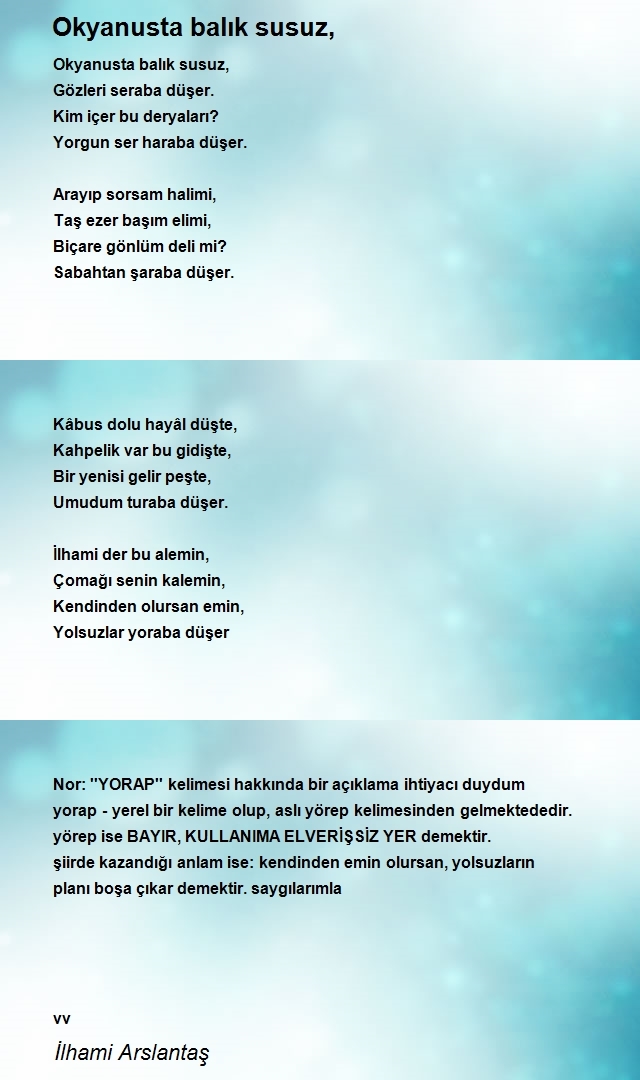 Okyanusta balık susuz,

Okyanusta balık susuz,
Gözleri seraba düşer.
Kim içer bu deryaları?
Yorgun ser haraba düşer.

Arayıp sorsam halimi,
Taş ezer başım elimi,
Biçare gönlüm deli mi?
Sabahtan şaraba düşer.

Kâbus dolu hayâl düşte,
Kahpelik var bu gidişte,
Bir yenisi gelir peşte,
Umudum turaba düşer.

İlhami der bu alemin,
Çomağı senin kalemin,
Kendinden olursan emin,
Yolsuzlar yoraba düşer

Nor: "YORAP" kelimesi hakkında bir açıklama ihtiyacı duydum
yorap - yerel bir kelime olup, aslı yörep kelimesinden gelmektededir.
yörep ise BAYIR, KULLANIMA ELVERİŞSİZ YER demektir.
şiirde kazandığı anlam ise: kendinden emin olursan, yolsuzların
planı boşa çıkar demektir. saygılarımla

vv

İlhami Arslantaş